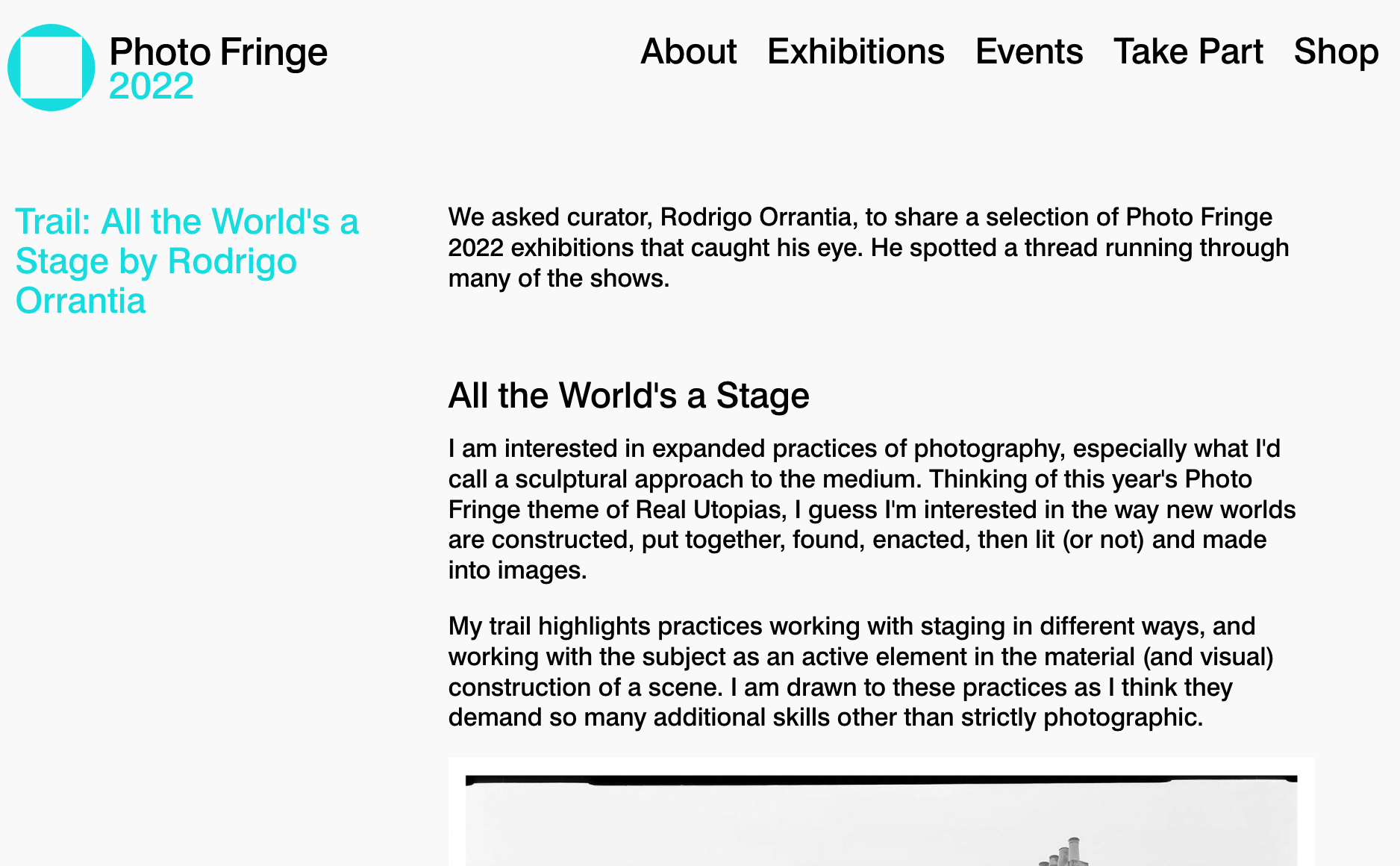 Photo Fringe
2022

About Exhibitions Events Take Part Shop

Trail: All the World's a Stage by Rodrigo Orrantia

We asked curator, Rodrigo Orrantia, to share a selection of Photo Fringe 2022 exhibitions that caught his eye. He spotted a thread running through many of the shows.

All the World's a Stage

I am interested in expanded practices of photography, especially what I'd call a sculptural approach to the medium. Thinking of this year's Photo Fringe theme of Real Utopias, I guess I'm interested in the way new worlds are constructed, put together, found, enacted, then lit (or not) and made into images.

My trail highlights practices working with staging in different ways, and working with the subject as an active element in the material (and visual) construction of a scene. I am drawn to these practices as I think they demand so many additional skills other than strictly photographic.